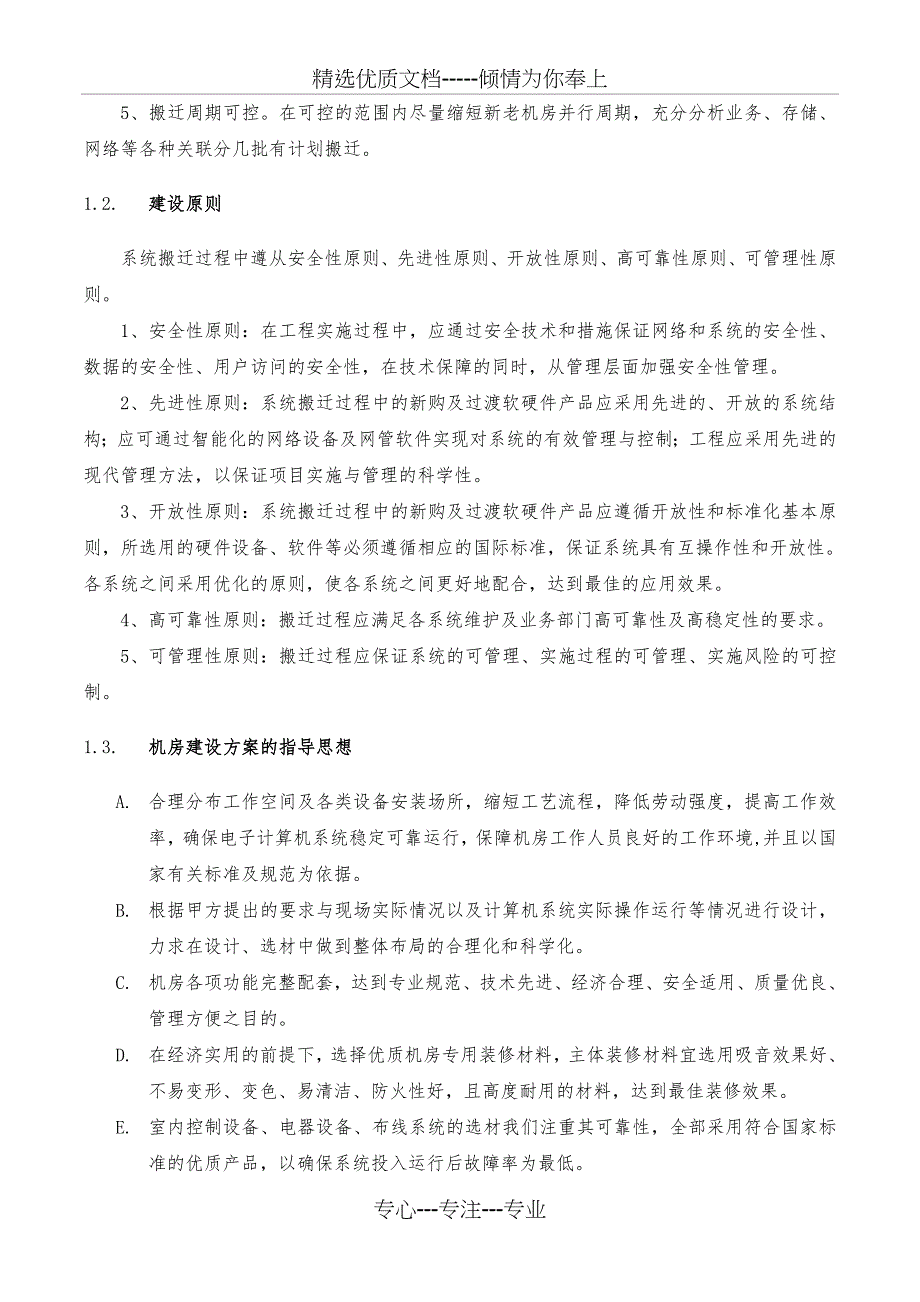 精选优质文档-----倾情为你奉上

5、搬迁周期可控。在可控的范围内尽量缩短新老机房并行周期，充分分析业务、存储、网络等各种关联分几批有计划搬迁。

1.2. 建设原则

系统搬迁过程中遵从安全性原则、先进性原则、开放性原则、高可靠性原则、可管理性原则。

1、安全性原则：在工程实施过程中，应通过安全技术和措施保证网络和系统的安全性、数据的安全性、用户访问的安全性，在技术保障的同时，从管理层面加强安全性管理。

2、先进性原则：系统搬迁过程中的新购及过渡软硬件产品应采用先进的、开放的系统结构；应可通过智能化的网络设备及网管软件实现对系统的有效管理与控制；工程应采用先进的现代管理方法，以保证项目实施与管理的科学性。

3、开放性原则：系统搬迁过程中的新购及过渡软硬件产品应遵循开放性和标准化基本原则，所选用的硬件设备、软件等必须遵循相应的国际标准，保证系统具有互操作性和开放性。各系统之间采用优化的原则，使各系统之间更好地配合，达到最佳的应用效果。

4、高可靠性原则：搬迁过程应满足各系统维护及业务部门高可靠性及高稳定性的要求。

5、可管理性原则：搬迁过程应保证系统的可管理、实施过程的可管理、实施风险的可控制。

1.3. 机房建设方案的指导思想

A. 合理分布工作空间及各类设备安装场所，缩短工艺流程，降低劳动强度，提高工作效率，确保电子计算机系统稳定可靠运行，保障机房工作人员良好的工作环境,并且以国家有关标准及规范为依据。

B. 根据甲方提出的要求与现场实际情况以及计算机系统实际操作运行等情况进行设计，力求在设计、选材中做到整体布局的合理化和科学化。

C. 机房各项功能完整配套，达到专业规范、技术先进、经济合理、安全适用、质量优良、管理方便之目的。

D. 在经济实用的前提下，选择优质机房专用装修材料，主体装修材料宜选用吸音效果好、不易变形、变色、易清洁、防火性好，且高度耐用的材料，达到最佳装修效果。

E. 室内控制设备、电器设备、布线系统的选材我们注重其可靠性，全部采用符合国家标准的优质产品，以确保系统投入运行后故障率为最低。

专心---专注---专业